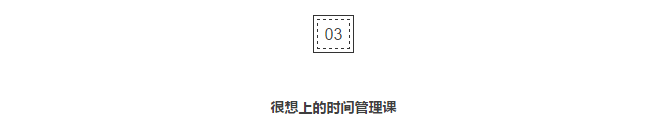 03

很想上的时间管理课